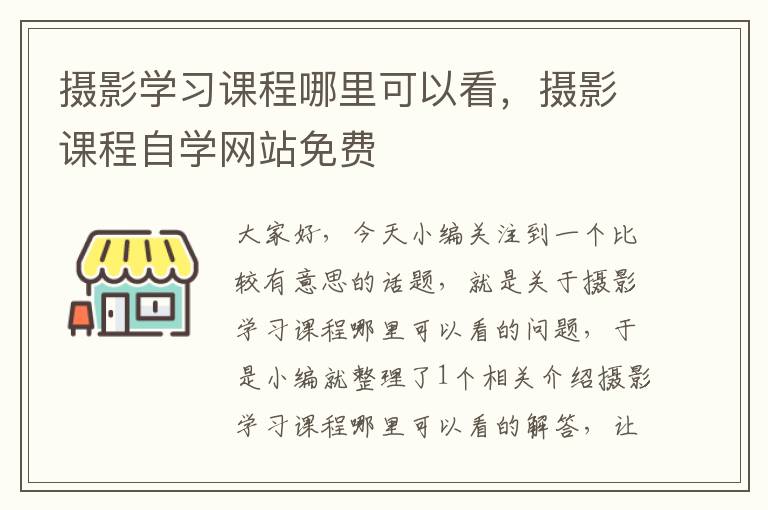 摄影学习课程哪里可以看，摄影课程自学网站免费

大家好，今天小编关注到一个比较有意思的话题，就是关于摄影学习课程哪里可以看的问题，于是小编就整理了1个相关介绍摄影学习课程哪里可以看的解答，让